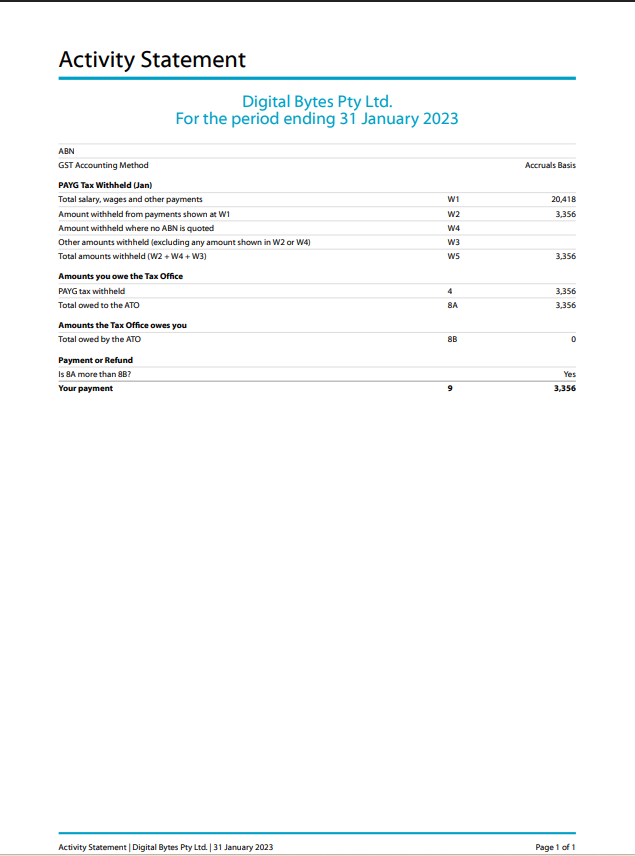 Activity Statement

Digital Bytes Pty Ltd.
For the period ending 31 January 2023

| | | |
|---|---|---|
| ABN | | |
| GST Accounting Method | | Accruals Basis |
| **PAYG Tax Withheld (Jan)** | | |
| Total salary, wages and other payments | W1 | 20,418 |
| Amount withheld from payments shown at W1 | W2 | 3,356 |
| Amount withheld where no ABN is quoted | W4 | |
| Other amounts withheld (excluding any amount shown in W2 or W4) | W3 | |
| Total amounts withheld (W2 + W4 + W3) | W5 | 3,356 |
| **Amounts you owe the Tax Office** | | |
| PAYG tax withheld | 4 | 3,356 |
| Total owed to the ATO | 8A | 3,356 |
| **Amounts the Tax Office owes you** | | |
| Total owed by the ATO | 8B | 0 |
| **Payment or Refund** | | |
| Is 8A more than 8B? | | Yes |
| **Your payment** | **9** | **3,356** |

Activity Statement | Digital Bytes Pty Ltd. | 31 January 2023

Page 1 of 1